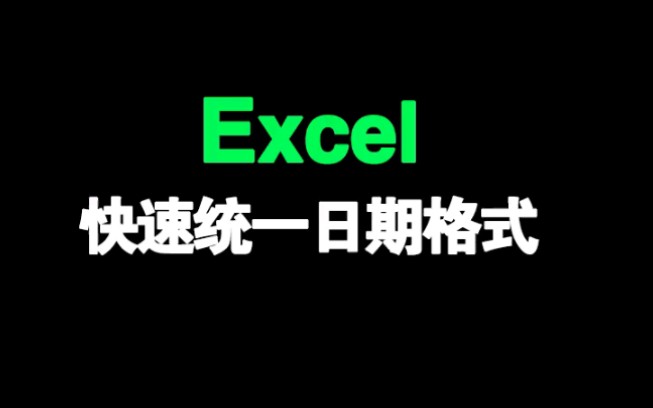 Excel
快速统一日期格式